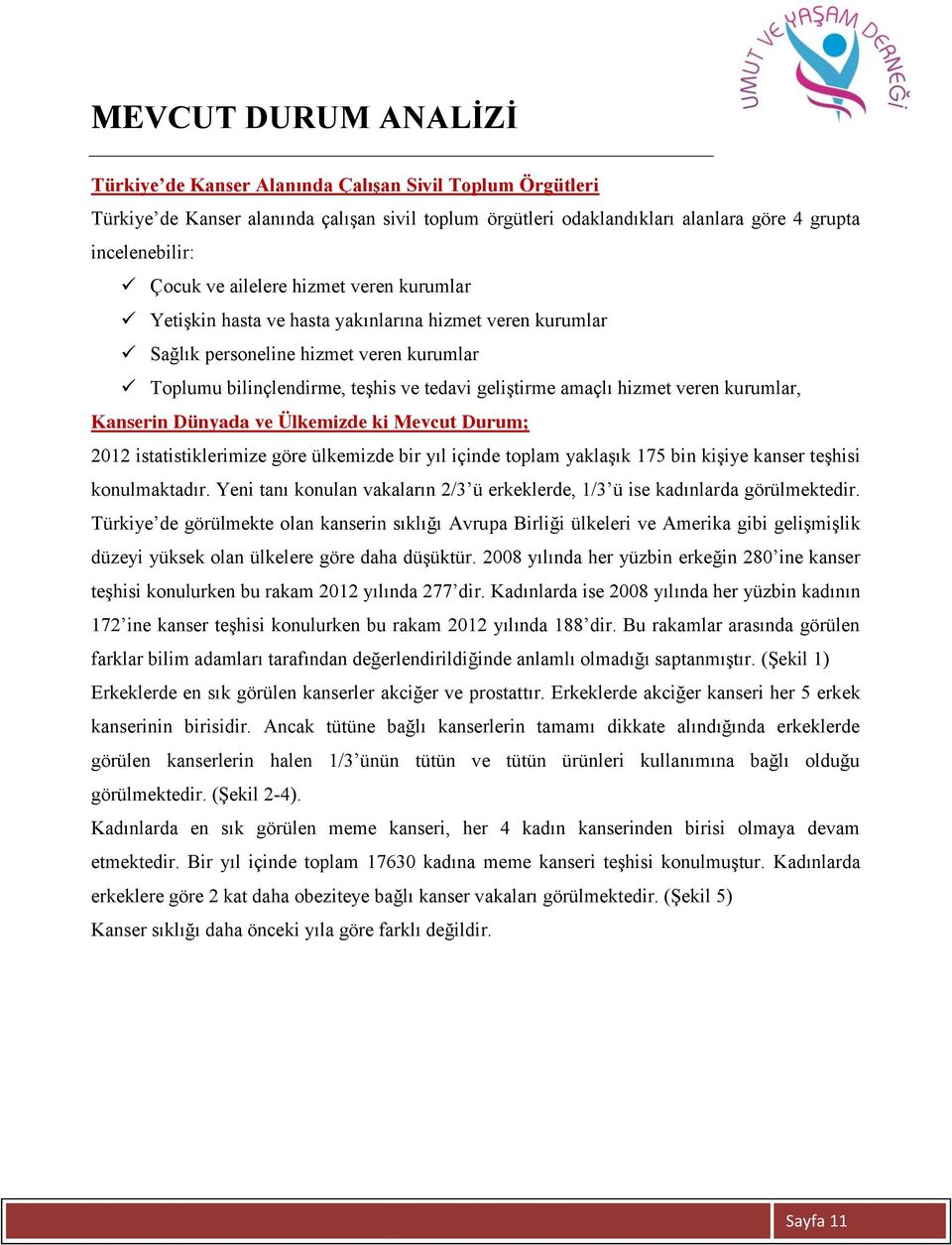 UMUT VE YAŞAM DERNEĞİ

MEVCUT DURUM ANALİZİ

Türkiye'de Kanser Alanında Çalışan Sivil Toplum Örgütleri

Türkiye'de Kanser alanında çalışan sivil toplum örgütleri odaklandıkları alanlara göre 4 grupta incelenebilir:

✓ Çocuk ve ailelere hizmet veren kurumlar
✓ Yetişkin hasta ve hasta yakınlarına hizmet veren kurumlar
✓ Sağlık personeline hizmet veren kurumlar
✓ Toplumu bilinçlendirme, teşhis ve tedavi geliştirme amaçlı hizmet veren kurumlar,

Kanserin Dünyada ve Ülkemizde ki Mevcut Durum;

2012 istatistiklerimize göre ülkemizde bir yıl içinde toplam yaklaşık 175 bin kişiye kanser teşhisi konulmaktadır. Yeni tanı konulan vakaların 2/3'ü erkeklerde, 1/3'ü ise kadınlarda görülmektedir. Türkiye'de görülmekte olan kanserin sıklığı Avrupa Birliği ülkeleri ve Amerika gibi gelişmişlik düzeyi yüksek olan ülkelere göre daha düşüktür. 2008 yılında her yüzbin erkeğin 280'ine kanser teşhisi konulurken bu rakam 2012 yılında 277'dir. Kadınlarda ise 2008 yılında her yüzbin kadının 172'ine kanser teşhisi konulurken bu rakam 2012 yılında 188'dir. Bu rakamlar arasında görülen farklar bilim adamları tarafından değerlendirildiğinde anlamlı olmadığı saptanmıştır. (Şekil 1)

Erkeklerde en sık görülen kanserler akciğer ve prostattır. Erkeklerde akciğer kanseri her 5 erkek kanserinin birisidir. Ancak tütüne bağlı kanserlerin tamamı dikkate alındığında erkeklerde görülen kanserlerin halen 1/3'ünün tütün ve tütün ürünleri kullanımına bağlı olduğu görülmektedir. (Şekil 2-4).

Kadınlarda en sık görülen meme kanseri, her 4 kadın kanserinden birisi olmaya devam etmektedir. Bir yıl içinde toplam 17630 kadına meme kanseri teşhisi konulmuştur. Kadınlarda erkeklere göre 2 kat daha obeziteye bağlı kanser vakaları görülmektedir. (Şekil 5)

Kanser sıklığı daha önceki yıla göre farklı değildir.

Sayfa 11